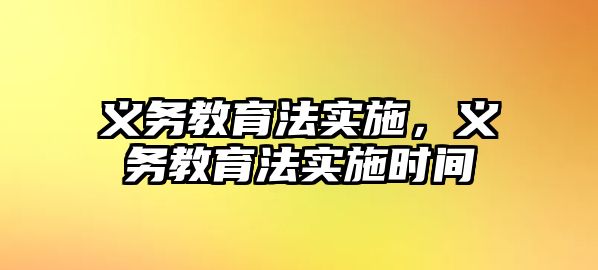 义务教育法实施，义务教育法实施时间